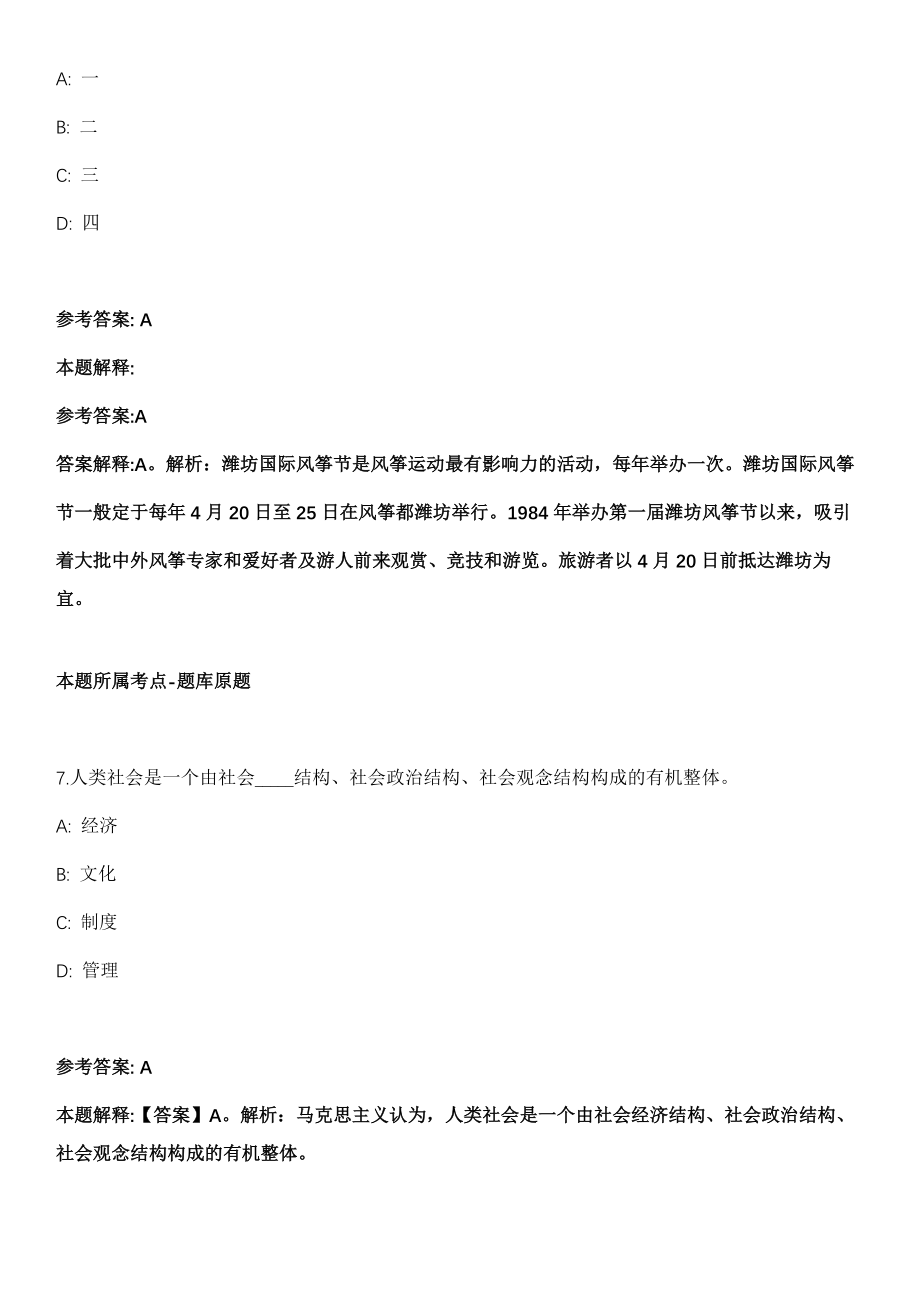 A: 一

B: 二

C: 三

D: 四

参考答案: A

本题解释:

参考答案:A

答案解释:A。解析：潍坊国际风筝节是风筝运动最有影响力的活动，每年举办一次。潍坊国际风筝节一般定于每年 4 月 20 日至 25 日在风筝都潍坊举行。1984 年举办第一届潍坊风筝节以来，吸引着大批中外风筝专家和爱好者及游人前来观赏、竞技和游览。旅游者以 4 月 20 日前抵达潍坊为宜。

本题所属考点-题库原题

7.人类社会是一个由社会____结构、社会政治结构、社会观念结构构成的有机整体。

A: 经济

B: 文化

C: 制度

D: 管理

参考答案: A

本题解释:【答案】A。解析：马克思主义认为，人类社会是一个由社会经济结构、社会政治结构、社会观念结构构成的有机整体。